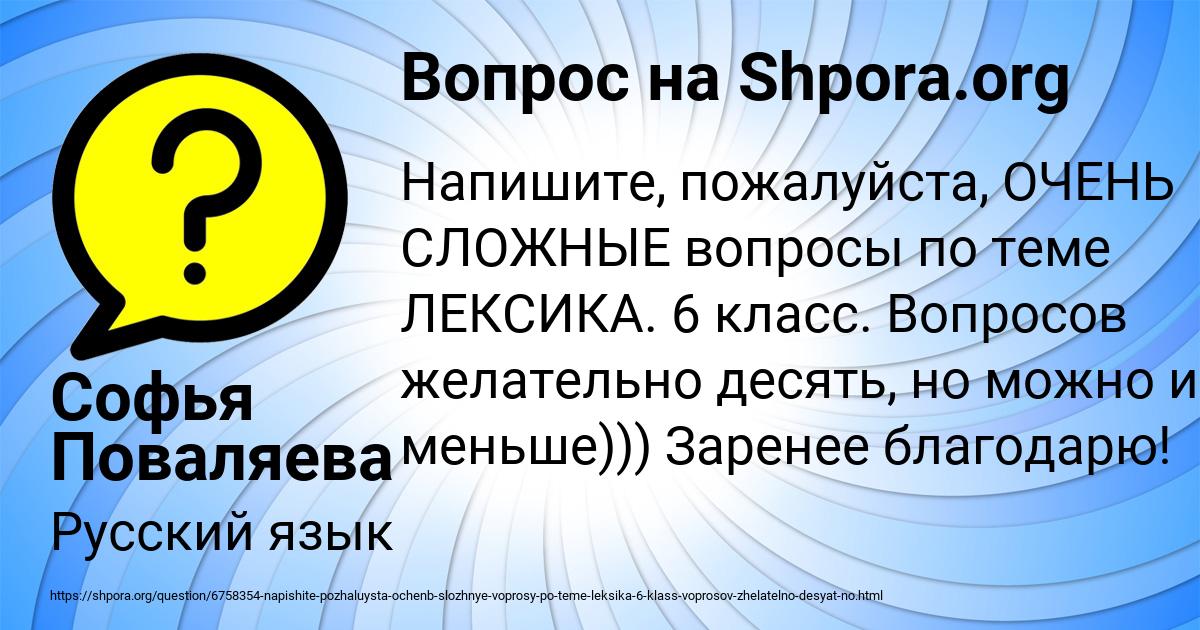 Вопрос на Shpora.org

Напишите, пожалуйста, ОЧЕНЬ СЛОЖНЫЕ вопросы по теме ЛЕКСИКА. 6 класс. Вопросов желательно десять, но можно и меньше))) Заренее благодарю!

Софья Поваляева

Русский язык

https://shpora.org/question/6758354-napishite-pozhaluysta-ochenb-slozhnye-voprosy-po-teme-leksika-6-klass-voprosov-zhelatelno-desyat-no.html